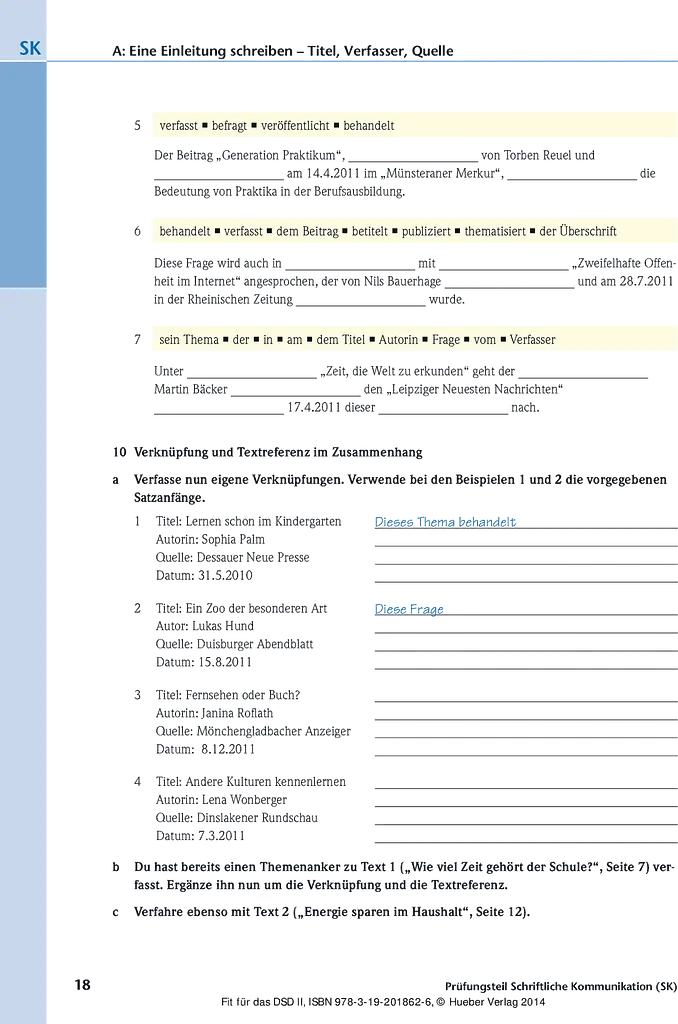 SK A: Eine Einleitung schreiben – Titel, Verfasser, Quelle

5 verfasst ▪ befragt ▪ veröffentlicht ▪ behandelt

Der Beitrag „Generation Praktikum“, ____________________ von Torben Reuel und ____________________ am 14.4.2011 im „Münsteraner Merkur“, ____________________ die Bedeutung von Praktika in der Berufsausbildung.

6 behandelt ▪ verfasst ▪ dem Beitrag ▪ betitelt ▪ publiziert ▪ thematisiert ▪ der Überschrift

Diese Frage wird auch in ____________________ mit ____________________ „Zweifelhafte Offenheit im Internet“ angesprochen, der von Nils Bauerhage ____________________ und am 28.7.2011 in der Rheinischen Zeitung ____________________ wurde.

7 sein Thema ▪ der ▪ in ▪ am ▪ dem Titel ▪ Autorin ▪ Frage ▪ vom ▪ Verfasser

Unter ____________________ „Zeit, die Welt zu erkunden“ geht der ____________________ Martin Bäcker ____________________ den „Leipziger Neuesten Nachrichten“ ____________________ 17.4.2011 dieser ____________________ nach.

10 Verknüpfung und Textreferenz im Zusammenhang

a Verfasse nun eigene Verknüpfungen. Verwende bei den Beispielen 1 und 2 die vorgegebenen Satzanfänge.

1 Titel: Lernen schon im Kindergarten
Autorin: Sophia Palm
Quelle: Dessauer Neue Presse
Datum: 31.5.2010

Dieses Thema behandelt

2 Titel: Ein Zoo der besonderen Art
Autor: Lukas Hund
Quelle: Duisburger Abendblatt
Datum: 15.8.2011

Diese Frage

3 Titel: Fernsehen oder Buch?
Autorin: Janina Roflath
Quelle: Mönchengladbacher Anzeiger
Datum: 8.12.2011

4 Titel: Andere Kulturen kennenlernen
Autorin: Lena Wonberger
Quelle: Dinslakener Rundschau
Datum: 7.3.2011

b Du hast bereits einen Themenanker zu Text 1 („Wie viel Zeit gehört der Schule?“, Seite 7) verfasst. Ergänze ihn nun um die Verknüpfung und die Textreferenz.

c Verfahre ebenso mit Text 2 („Energie sparen im Haushalt“, Seite 12).

18 Prüfungsteil Schriftliche Kommunikation (SK)

Fit für das DSD II, ISBN 978-3-19-201862-6, © Hueber Verlag 2014